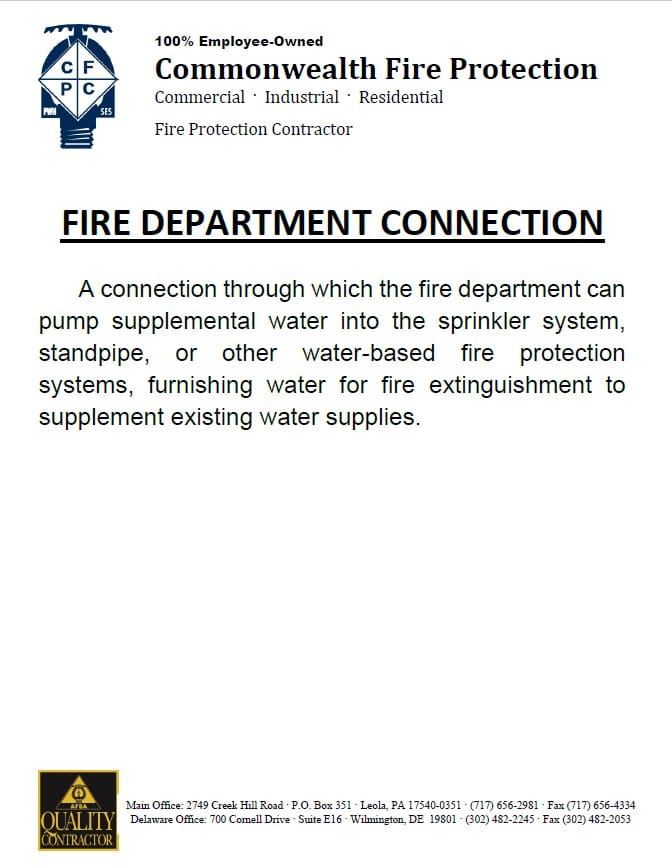 C F
P C
PWH SES

100% Employee-Owned
Commonwealth Fire Protection
Commercial · Industrial · Residential
Fire Protection Contractor

FIRE DEPARTMENT CONNECTION

A connection through which the fire department can pump supplemental water into the sprinkler system, standpipe, or other water-based fire protection systems, furnishing water for fire extinguishment to supplement existing water supplies.

AFSA
QUALITY
CONTRACTOR

Main Office: 2749 Creek Hill Road · P.O. Box 351 · Leola, PA 17540-0351 · (717) 656-2981 · Fax (717) 656-4334
Delaware Office: 700 Cornell Drive · Suite E16 · Wilmington, DE 19801 · (302) 482-2245 · Fax (302) 482-2053